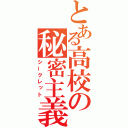 とある高校の秘密主義
シークレット